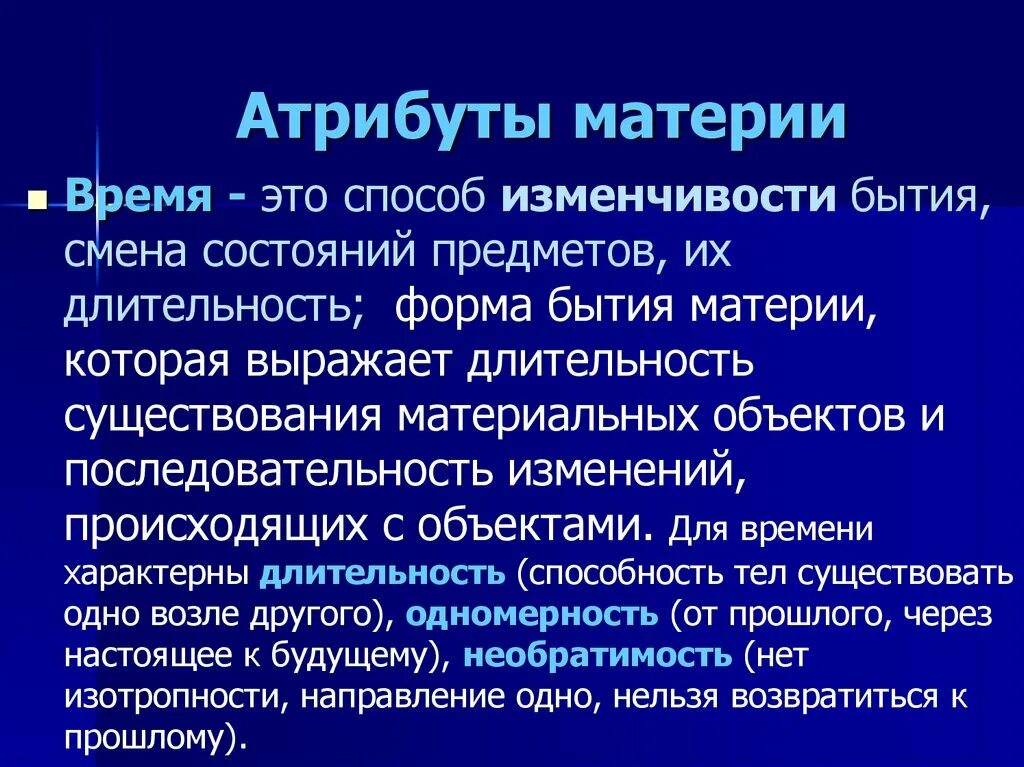 Атрибуты материи

Время - это способ изменчивости бытия, смена состояний предметов, их длительность; форма бытия материи, которая выражает длительность существования материальных объектов и последовательность изменений, происходящих с объектами. Для времени характерны длительность (способность тел существовать одно возле другого), одномерность (от прошлого, через настоящее к будущему), необратимость (нет изотропности, направление одно, нельзя возвратиться к прошлому).